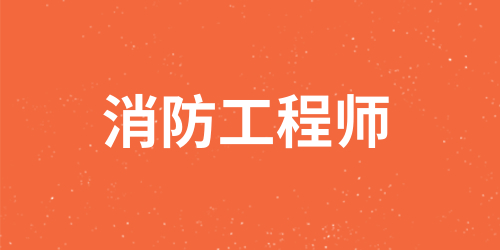 消防工程师